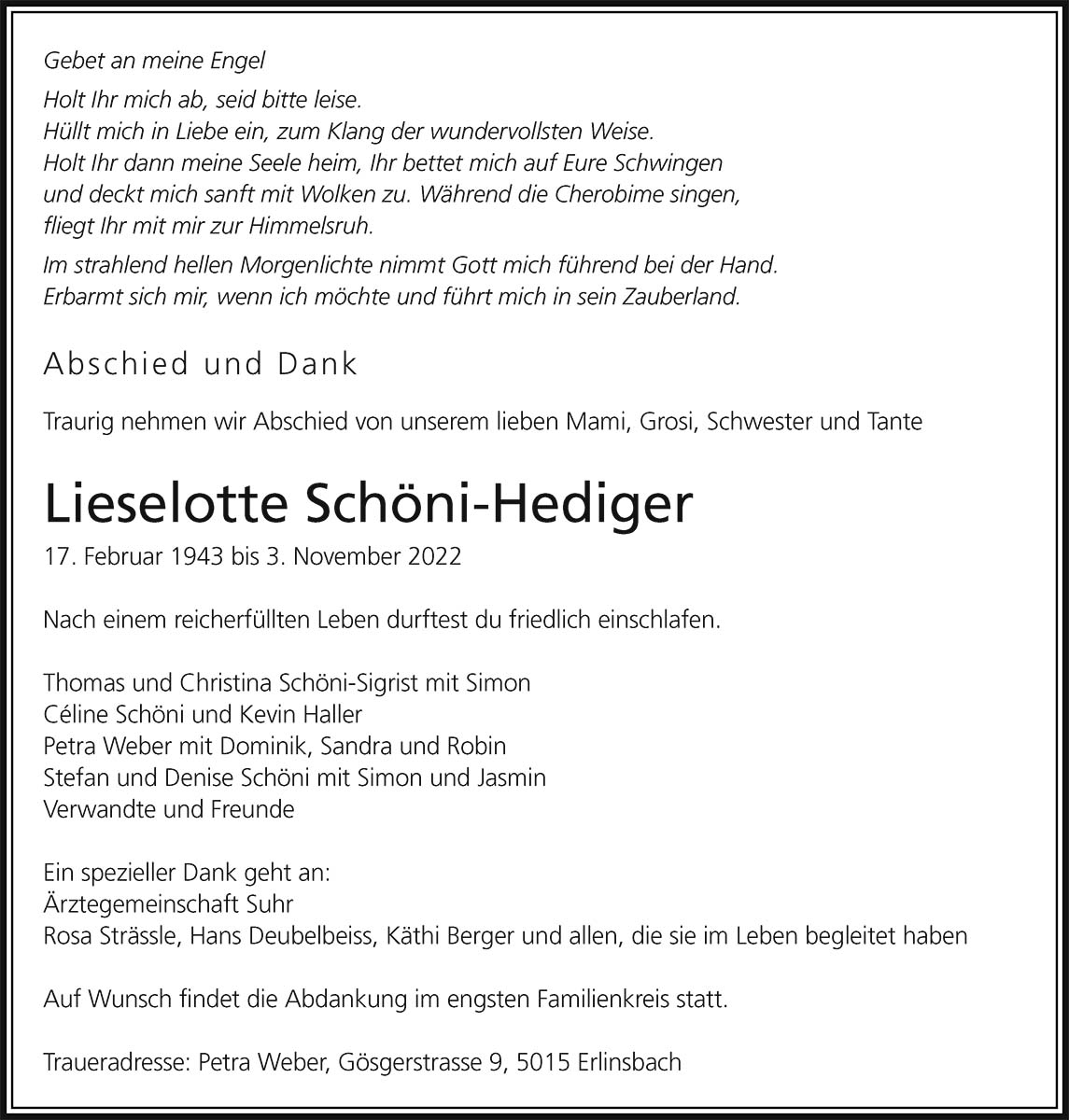 Gebet an meine Engel

Holt Ihr mich ab, seid bitte leise.
Hüllt mich in Liebe ein, zum Klang der wundervollsten Weise.
Holt Ihr dann meine Seele heim, Ihr bettet mich auf Eure Schwingen
und deckt mich sanft mit Wolken zu. Während die Cherobime singen,
fliegt Ihr mit mir zur Himmelsruh.

Im strahlend hellen Morgenlichte nimmt Gott mich führend bei der Hand.
Erbarmt sich mir, wenn ich möchte und führt mich in sein Zauberland.

Abschied und Dank

Traurig nehmen wir Abschied von unserem lieben Mami, Grosi, Schwester und Tante

Lieselotte Schöni-Hediger

17. Februar 1943 bis 3. November 2022

Nach einem reicherfüllten Leben durftest du friedlich einschlafen.

Thomas und Christina Schöni-Sigrist mit Simon
Céline Schöni und Kevin Haller
Petra Weber mit Dominik, Sandra und Robin
Stefan und Denise Schöni mit Simon und Jasmin
Verwandte und Freunde

Ein spezieller Dank geht an:
Ärztegemeinschaft Suhr
Rosa Strässle, Hans Deubelbeiss, Käthi Berger und allen, die sie im Leben begleitet haben

Auf Wunsch findet die Abdankung im engsten Familienkreis statt.

Traueradresse: Petra Weber, Gösgerstrasse 9, 5015 Erlinsbach